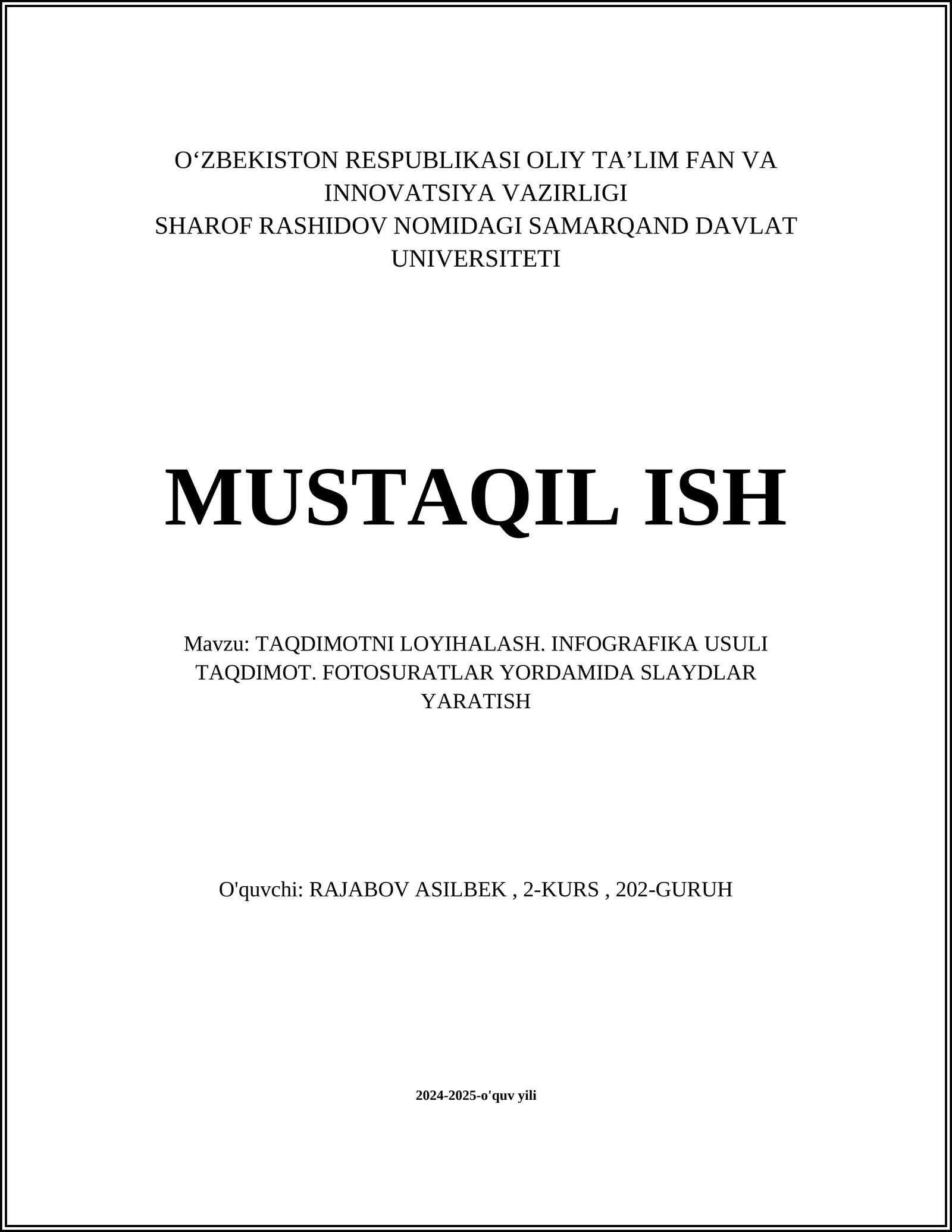 O‘ZBEKISTON RESPUBLIKASI OLIY TA’LIM FAN VA INNOVATSIYA VAZIRLIGI
SHAROF RASHIDOV NOMIDAGI SAMARQAND DAVLAT UNIVERSITETI

MUSTAQIL ISH

Mavzu: TAQDIMOTNI LOYIHALASH. INFOGRAFIKA USULI TAQDIMOT. FOTOSURATLAR YORDAMIDA SLAYDLAR YARATISH

O'quvchi: RAJABOV ASILBEK , 2-KURS , 202-GURUH

2024-2025-o'quv yili